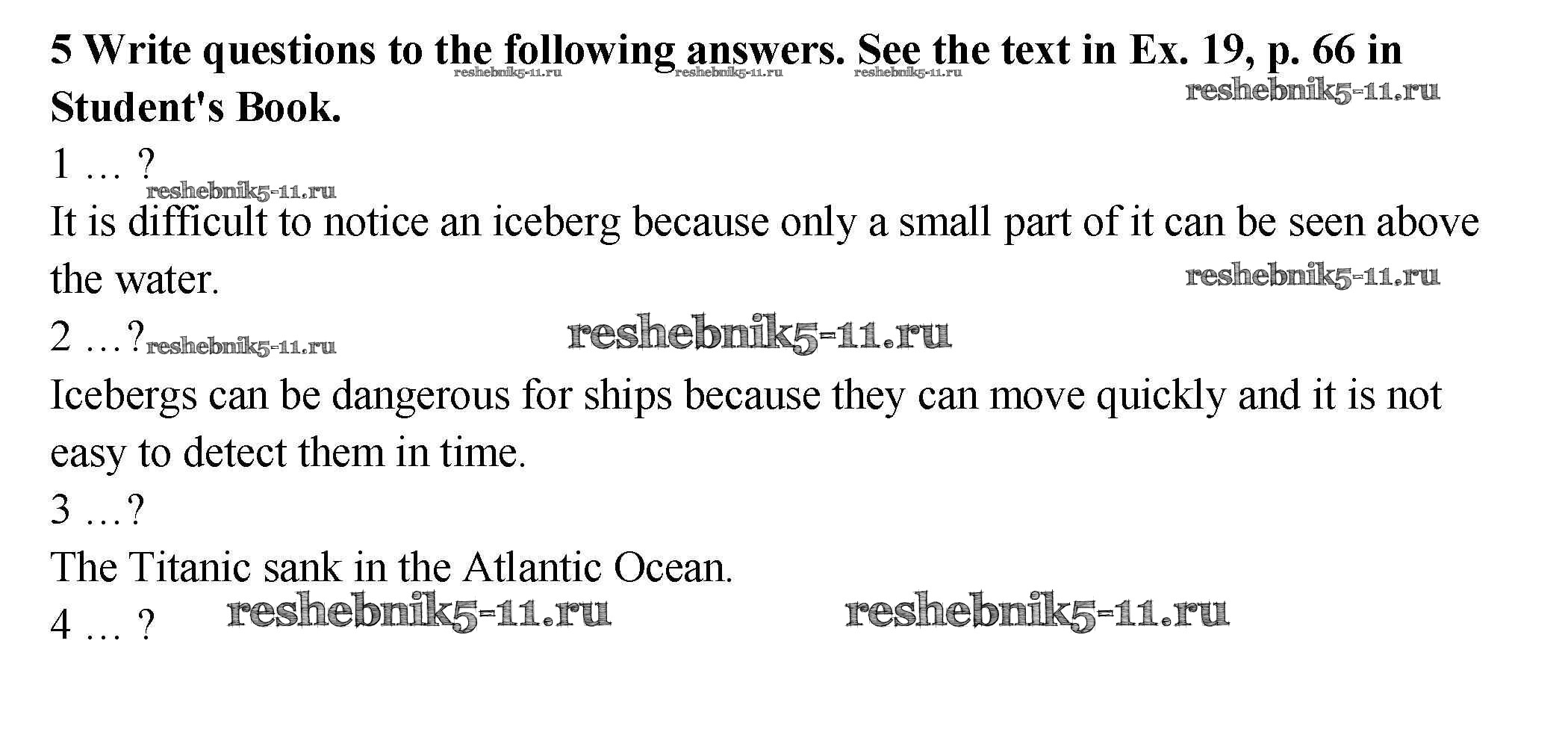 5 Write questions to the following answers. See the text in Ex. 19, p. 66 in Student's Book.

1 … ?

It is difficult to notice an iceberg because only a small part of it can be seen above the water.

2 …?

Icebergs can be dangerous for ships because they can move quickly and it is not easy to detect them in time.

3 …?

The Titanic sank in the Atlantic Ocean.

4 … ?

reshebnik5-11.ru